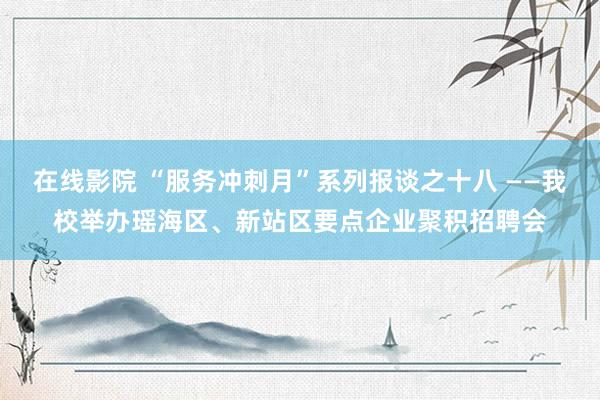 在线影院 “服务冲刺月”系列报谈之十八 ——我校举办瑶海区、新站区要点企业聚积招聘会